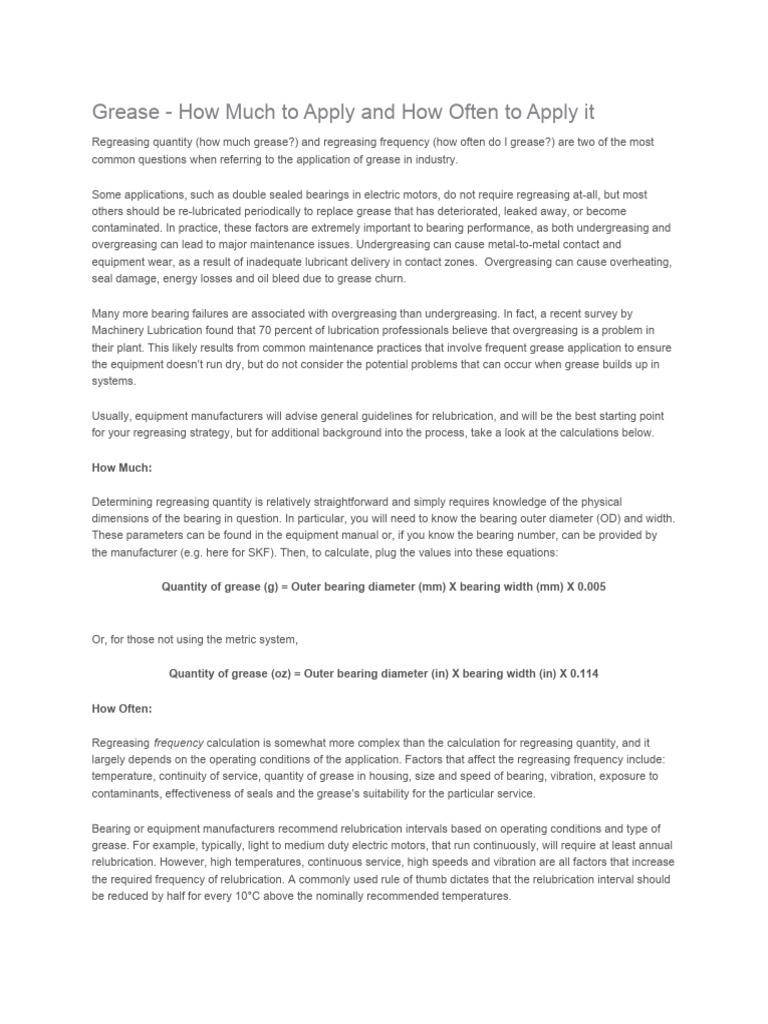 Grease - How Much to Apply and How Often to Apply it

Regreasing quantity (how much grease?) and regreasing frequency (how often do I grease?) are two of the most common questions when referring to the application of grease in industry.

Some applications, such as double sealed bearings in electric motors, do not require regreasing at-all, but most others should be re-lubricated periodically to replace grease that has deteriorated, leaked away, or become contaminated. In practice, these factors are extremely important to bearing performance, as both undergreasing and overgreasing can lead to major maintenance issues. Undergreasing can cause metal-to-metal contact and equipment wear, as a result of inadequate lubricant delivery in contact zones. Overgreasing can cause overheating, seal damage, energy losses and oil bleed due to grease churn.

Many more bearing failures are associated with overgreasing than undergreasing. In fact, a recent survey by Machinery Lubrication found that 70 percent of lubrication professionals believe that overgreasing is a problem in their plant. This likely results from common maintenance practices that involve frequent grease application to ensure the equipment doesn't run dry, but do not consider the potential problems that can occur when grease builds up in systems.

Usually, equipment manufacturers will advise general guidelines for relubrication, and will be the best starting point for your regreasing strategy, but for additional background into the process, take a look at the calculations below.

How Much:

Determining regreasing quantity is relatively straightforward and simply requires knowledge of the physical dimensions of the bearing in question. In particular, you will need to know the bearing outer diameter (OD) and width. These parameters can be found in the equipment manual or, if you know the bearing number, can be provided by the manufacturer (e.g. here for SKF). Then, to calculate, plug the values into these equations:

Quantity of grease (g) = Outer bearing diameter (mm) X bearing width (mm) X 0.005

Or, for those not using the metric system,

Quantity of grease (oz) = Outer bearing diameter (in) X bearing width (in) X 0.114

How Often:

Regreasing frequency calculation is somewhat more complex than the calculation for regreasing quantity, and it largely depends on the operating conditions of the application. Factors that affect the regreasing frequency include: temperature, continuity of service, quantity of grease in housing, size and speed of bearing, vibration, exposure to contaminants, effectiveness of seals and the grease's suitability for the particular service.

Bearing or equipment manufacturers recommend relubrication intervals based on operating conditions and type of grease. For example, typically, light to medium duty electric motors, that run continuously, will require at least annual relubrication. However, high temperatures, continuous service, high speeds and vibration are all factors that increase the required frequency of relubrication. A commonly used rule of thumb dictates that the relubrication interval should be reduced by half for every 10°C above the nominally recommended temperatures.